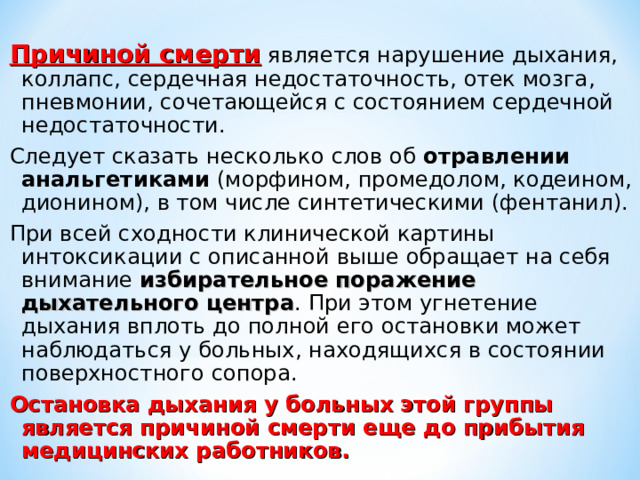 Причиной смерти является нарушение дыхания, коллапс, сердечная недостаточность, отек мозга, пневмонии, сочетающейся с состоянием сердечной недостаточности.

Следует сказать несколько слов об отравлении анальгетиками (морфином, промедолом, кодеином, дионином), в том числе синтетическими (фентанил).

При всей сходности клинической картины интоксикации с описанной выше обращает на себя внимание избирательное поражение дыхательного центра. При этом угнетение дыхания вплоть до полной его остановки может наблюдаться у больных, находящихся в состоянии поверхностного сопора.

Остановка дыхания у больных этой группы является причиной смерти еще до прибытия медицинских работников.